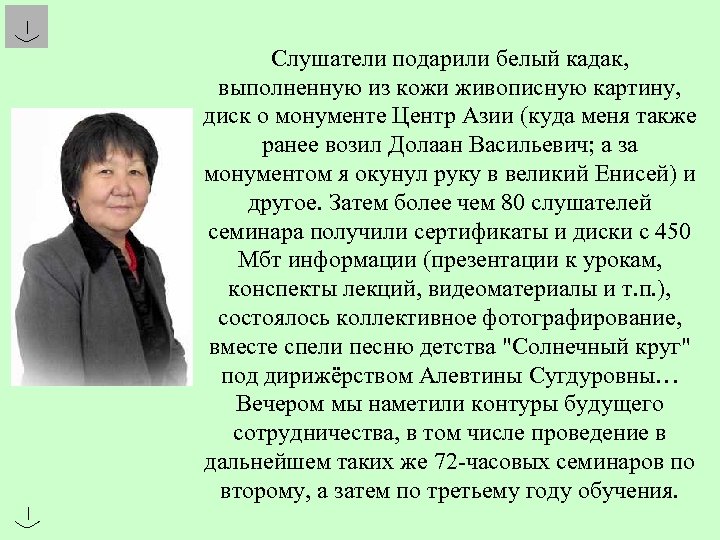 Слушатели подарили белый кадак, выполненную из кожи живописную картину, диск о монументе Центр Азии (куда меня также ранее возил Долаан Васильевич; а за монументом я окунул руку в великий Енисей) и другое. Затем более чем 80 слушателей семинара получили сертификаты и диски с 450 Мбт информации (презентации к урокам, конспекты лекций, видеоматериалы и т.п.), состоялось коллективное фотографирование, вместе спели песню детства "Солнечный круг" под дирижёрством Алевтины Сугдуровны… Вечером мы наметили контуры будущего сотрудничества, в том числе проведение в дальнейшем таких же 72-часовых семинаров по второму, а затем по третьему году обучения.